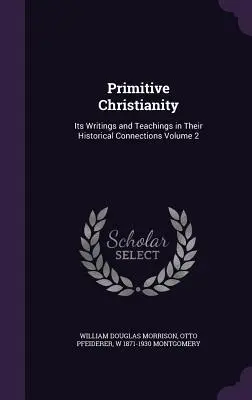 Primitive Christianity

Its Writings and Teachings in Their Historical Connections Volume 2

Scholar SELECT

WILLIAM DOUGLAS MORRISON, OTTO PFEIDERER, W 1871-1930 MONTGOMERY